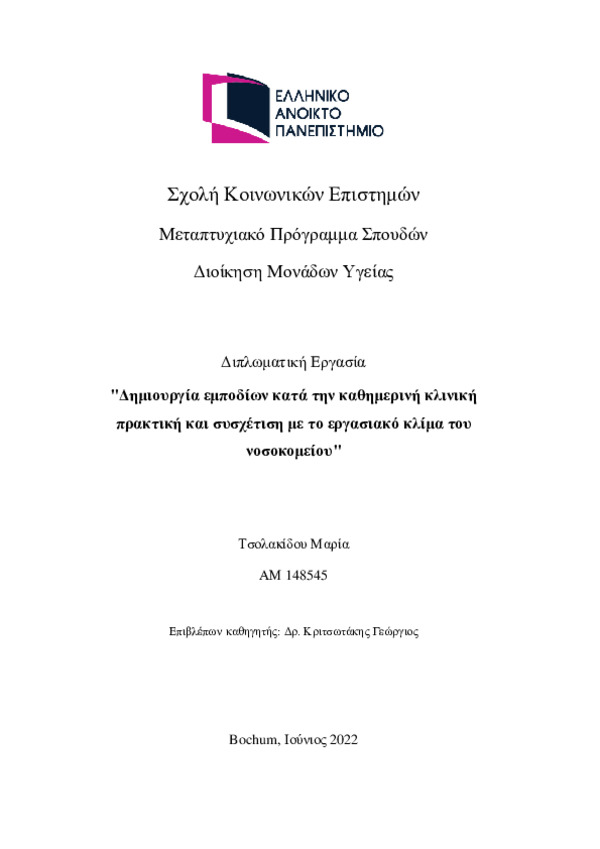 ΕΛΛΗΝΙΚΟ
ΑΝΟΙΚΤΟ
ΠΑΝΕΠΙΣΤΗΜΙΟ

Σχολή Κοινωνικών Επιστημών

Μεταπτυχιακό Πρόγραμμα Σπουδών

Διοίκηση Μονάδων Υγείας

Διπλωματική Εργασία

"Δημιουργία εμποδίων κατά την καθημερινή κλινική πρακτική και συσχέτιση με το εργασιακό κλίμα του νοσοκομείου"

Τσολακίδου Μαρία

ΑΜ 148545

Επιβλέπων καθηγητής: Δρ. Κριτσωτάκης Γεώργιος

Bochum, Ιούνιος 2022